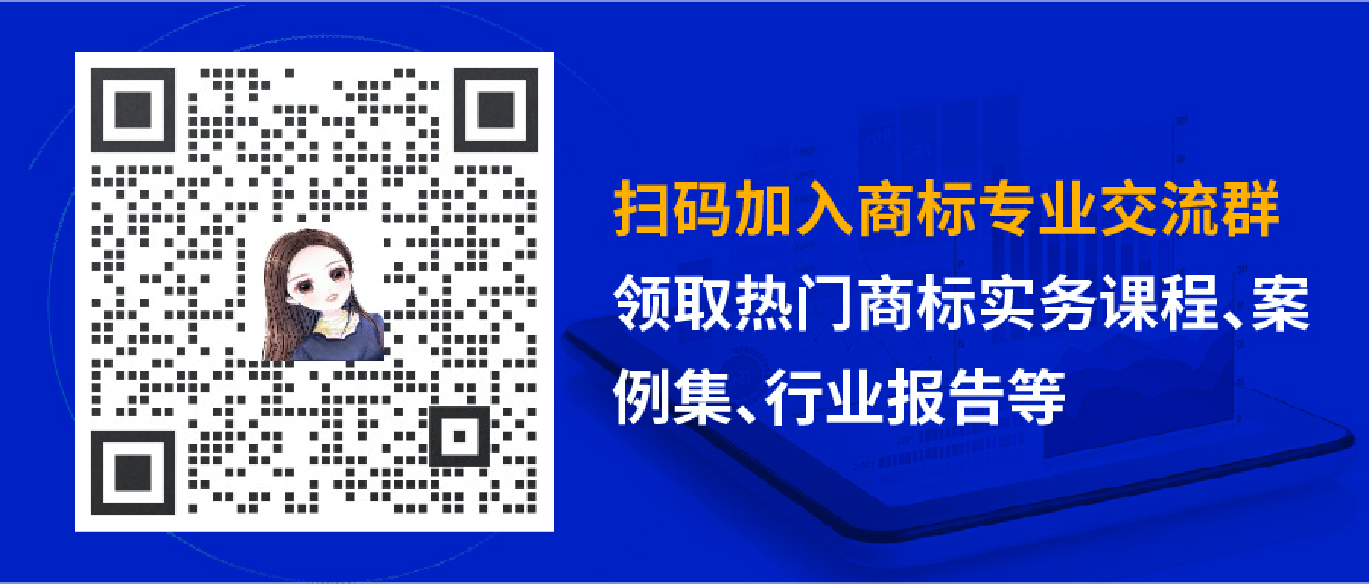 扫码加入商标专业交流群

领取热门商标实务课程、案例集、行业报告等